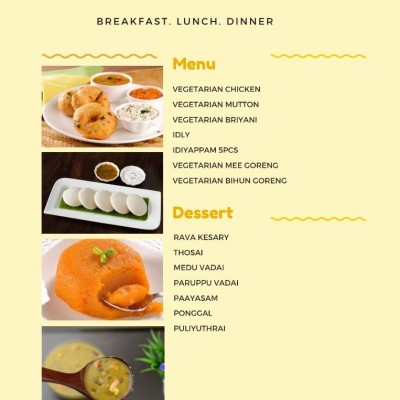 BREAKFAST. LUNCH. DINNER

Menu

VEGETARIAN CHICKEN
VEGETARIAN MUTTON
VEGETARIAN BRIYANI
IDLY
IDIYAPPAM 5PCS
VEGETARIAN MEE GORENG
VEGETARIAN BIHUN GORENG

Dessert

RAVA KESARY
THOSAI
MEDU VADAI
PARUPPU VADAI
PAAYASAM
PONGGAL
PULIYUTHRAI